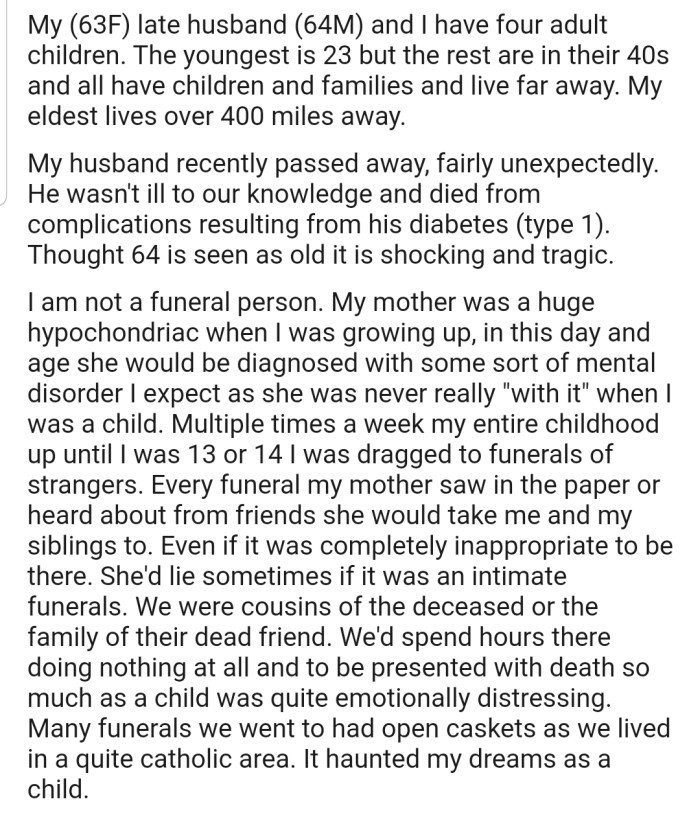 My (63F) late husband (64M) and I have four adult children. The youngest is 23 but the rest are in their 40s and all have children and families and live far away. My eldest lives over 400 miles away.

My husband recently passed away, fairly unexpectedly. He wasn't ill to our knowledge and died from complications resulting from his diabetes (type 1). Thought 64 is seen as old it is shocking and tragic.

I am not a funeral person. My mother was a huge hypochondriac when I was growing up, in this day and age she would be diagnosed with some sort of mental disorder I expect as she was never really "with it" when I was a child. Multiple times a week my entire childhood up until I was 13 or 14 I was dragged to funerals of strangers. Every funeral my mother saw in the paper or heard about from friends she would take me and my siblings to. Even if it was completely inappropriate to be there. She'd lie sometimes if it was an intimate funerals. We were cousins of the deceased or the family of their dead friend. We'd spend hours there doing nothing at all and to be presented with death so much as a child was quite emotionally distressing. Many funerals we went to had open caskets as we lived in a quite catholic area. It haunted my dreams as a child.